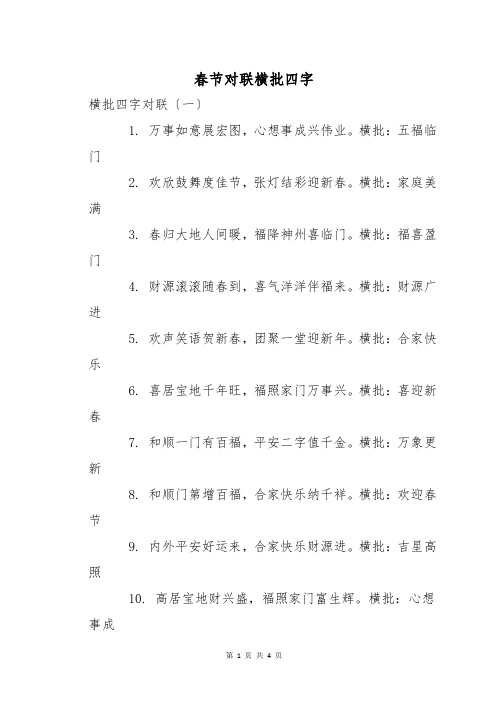 春节对联横批四字

横批四字对联〔一〕

1. 万事如意展宏图，心想事成兴伟业。横批：五福临门

2. 欢欣鼓舞度佳节，张灯结彩迎新春。横批：家庭美满

3. 春归大地人间暖，福降神州喜临门。横批：福喜盈门

4. 财源滚滚随春到，喜气洋洋伴福来。横批：财源广进

5. 欢声笑语贺新春，团聚一堂迎新年。横批：合家快乐

6. 喜居宝地千年旺，福照家门万事兴。横批：喜迎新春

7. 和顺一门有百福，平安二字值千金。横批：万象更新

8. 和顺门第增百福，合家快乐纳千祥。横批：欢迎春节

9. 内外平安好运来，合家快乐财源进。横批：吉星高照

10. 高居宝地财兴盛，福照家门富生辉。横批：心想事成

第 1 页 共 4 页